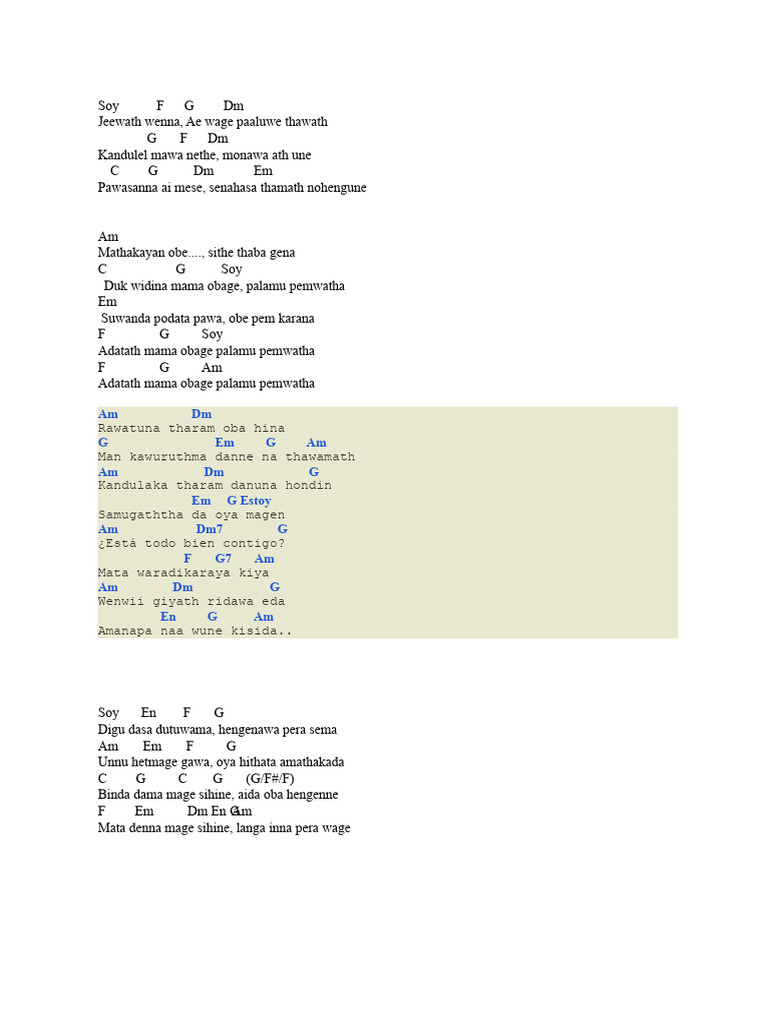 Soy F G Dm
Jeewath wenna, Ae wage paaluwe thawath
G F Dm
Kandulel mawa nethe, monawa ath une
C G Dm Em
Pawasanna ai mese, senahasa thamath nohengune

Am
Mathakayan obe...., sithe thaba gena
C G Soy
Duk widina mama obage, palamu pemwatha
Em
Suwanda podata pawa, obe pem karana
F G Soy
Adatath mama obage palamu pemwatha
F G Am
Adatath mama obage palamu pemwatha

Am Dm
Rawatuna tharam oba hina
G Em G Am
Man kawuruthma danne na thawamath
Am Dm G
Kandulaka tharam danuna hondin
Em G Estoy
Samugaththa da oya magen
Am Dm7 G
¿Está todo bien contigo?
F G7 Am
Mata waradikaraya kiya
Am Dm G
Wenwii giyath ridawa eda
En G Am
Amanapa naa wune kisida..

Soy En F G
Digu dasa dutuwama, hengenawa pera sema
Am Em F G
Unnu hetmage gawa, oya hithata amathakada
C G C G (G/F#/F)
Binda dama mage sihine, aida oba hengenne
F Em Dm En G Am
Mata denna mage sihine, langa inna pera wage